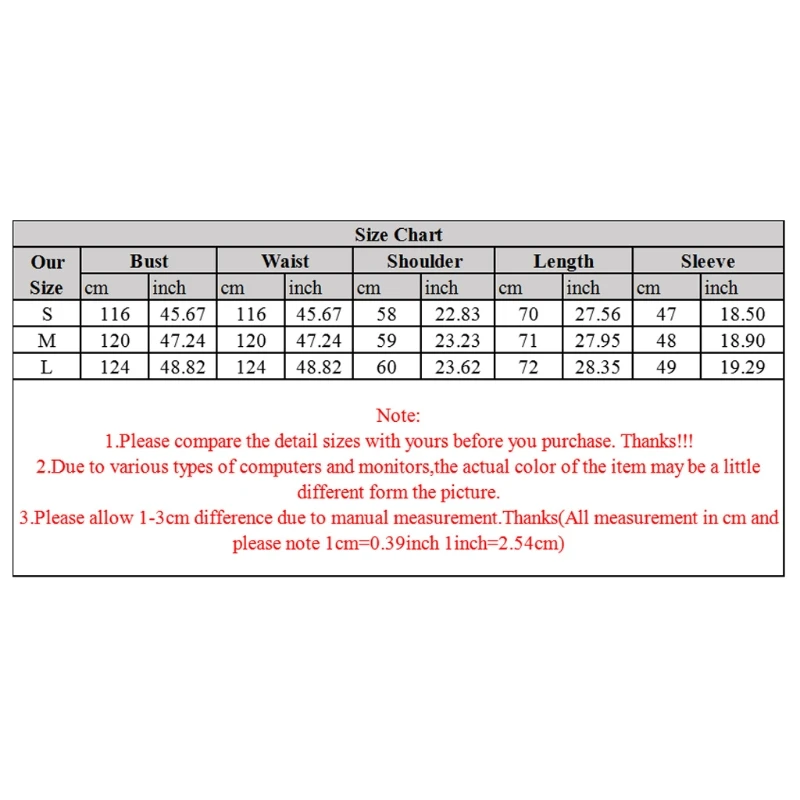 Size Chart

| Our Size | Bust cm | Bust inch | Waist cm | Waist inch | Shoulder cm | Shoulder inch | Length cm | Length inch | Sleeve cm | Sleeve inch |
|---|---|---|---|---|---|---|---|---|---|---|
| S | 116 | 45.67 | 116 | 45.67 | 58 | 22.83 | 70 | 27.56 | 47 | 18.50 |
| M | 120 | 47.24 | 120 | 47.24 | 59 | 23.23 | 71 | 27.95 | 48 | 18.90 |
| L | 124 | 48.82 | 124 | 48.82 | 60 | 23.62 | 72 | 28.35 | 49 | 19.29 |

Note:
1.Please compare the detail sizes with yours before you purchase. Thanks!!!
2.Due to various types of computers and monitors,the actual color of the item may be a little different form the picture.
3.Please allow 1-3cm difference due to manual measurement.Thanks(All measurement in cm and please note 1cm=0.39inch 1inch=2.54cm)